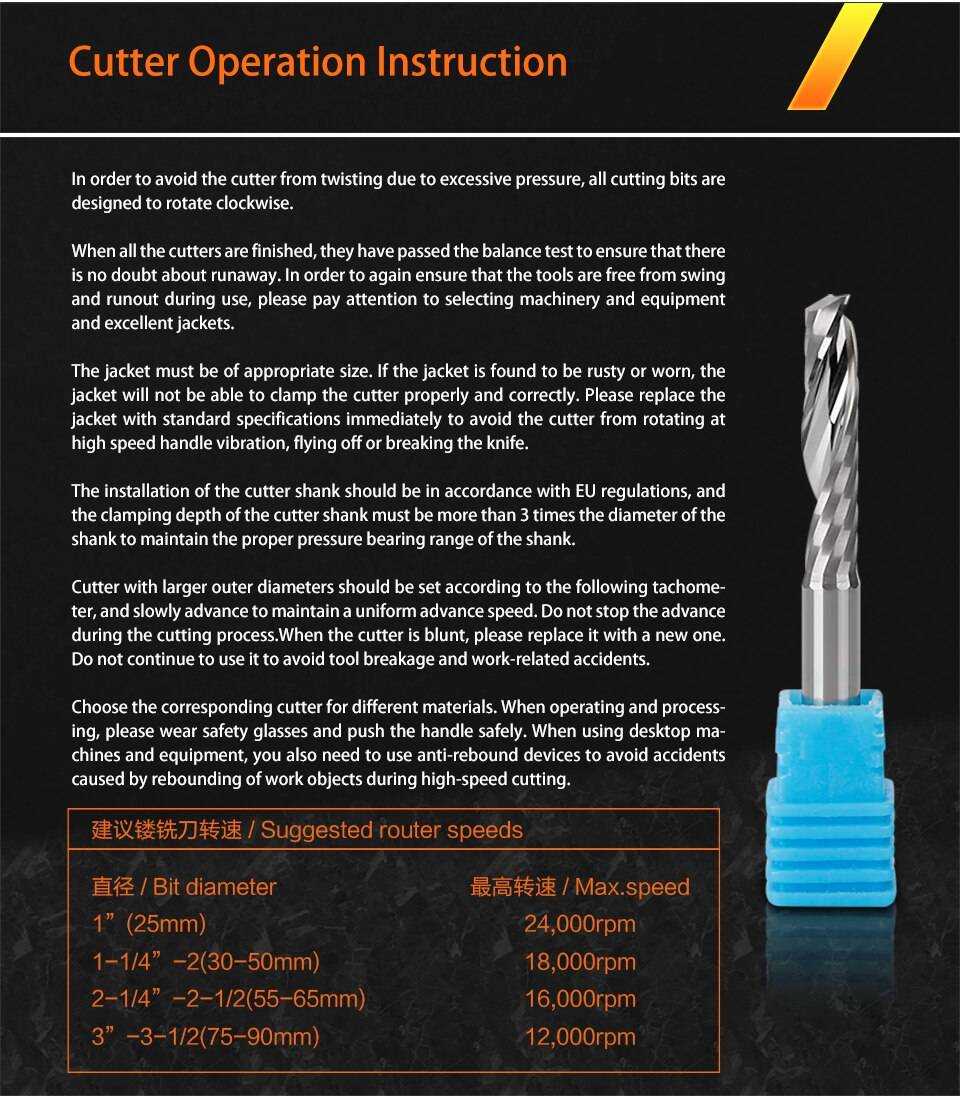 Cutter Operation Instruction

In order to avoid the cutter from twisting due to excessive pressure, all cutting bits are designed to rotate clockwise.

When all the cutters are finished, they have passed the balance test to ensure that there is no doubt about runaway. In order to again ensure that the tools are free from swing and runout during use, please pay attention to selecting machinery and equipment and excellent jackets.

The jacket must be of appropriate size. If the jacket is found to be rusty or worn, the jacket will not be able to clamp the cutter properly and correctly. Please replace the jacket with standard specifications immediately to avoid the cutter from rotating at high speed handle vibration, flying off or breaking the knife.

The installation of the cutter shank should be in accordance with EU regulations, and the clamping depth of the cutter shank must be more than 3 times the diameter of the shank to maintain the proper pressure bearing range of the shank.

Cutter with larger outer diameters should be set according to the following tachometer, and slowly advance to maintain a uniform advance speed. Do not stop the advance during the cutting process.When the cutter is blunt, please replace it with a new one. Do not continue to use it to avoid tool breakage and work-related accidents.

Choose the corresponding cutter for different materials. When operating and processing, please wear safety glasses and push the handle safely. When using desktop machines and equipment, you also need to use anti-rebound devices to avoid accidents caused by rebounding of work objects during high-speed cutting.

建议镂铣刀转速 / Suggested router speeds

| 直径 / Bit diameter | 最高转速 / Max.speed |
|---|---|
| 1”(25mm) | 24,000rpm |
| 1-1/4”-2(30-50mm) | 18,000rpm |
| 2-1/4”-2-1/2(55-65mm) | 16,000rpm |
| 3”-3-1/2(75-90mm) | 12,000rpm |